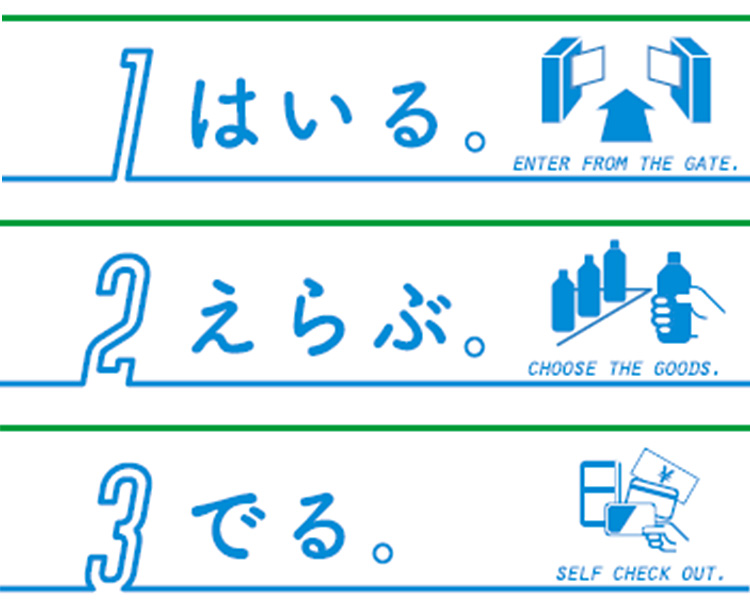 1 はいる。

ENTER FROM THE GATE.

2 えらぶ。

CHOOSE THE GOODS.

3 でる。

¥

SELF CHECK OUT.